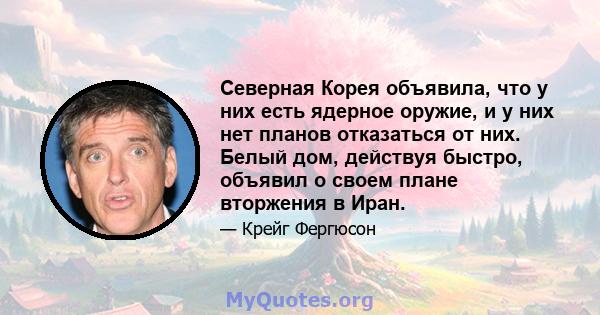 Северная Корея объявила, что у них есть ядерное оружие, и у них нет планов отказаться от них. Белый дом, действуя быстро, объявил о своем плане вторжения в Иран.

— Крейг Фергюсон

MyQuotes.org